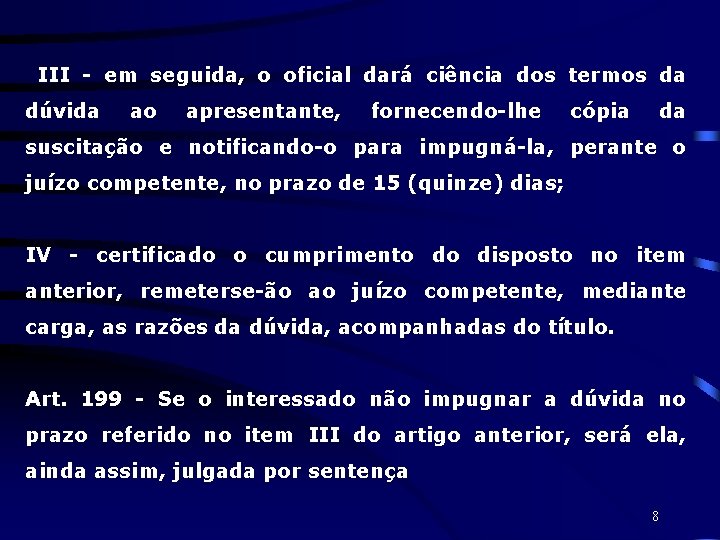 III - em seguida, o oficial dará ciência dos termos da dúvida ao apresentante, fornecendo-lhe cópia da suscitação e notificando-o para impugná-la, perante o juízo competente, no prazo de 15 (quinze) dias;

IV - certificado o cumprimento do disposto no item anterior, remeterse-ão ao juízo competente, mediante carga, as razões da dúvida, acompanhadas do título.

Art. 199 - Se o interessado não impugnar a dúvida no prazo referido no item III do artigo anterior, será ela, ainda assim, julgada por sentença

8